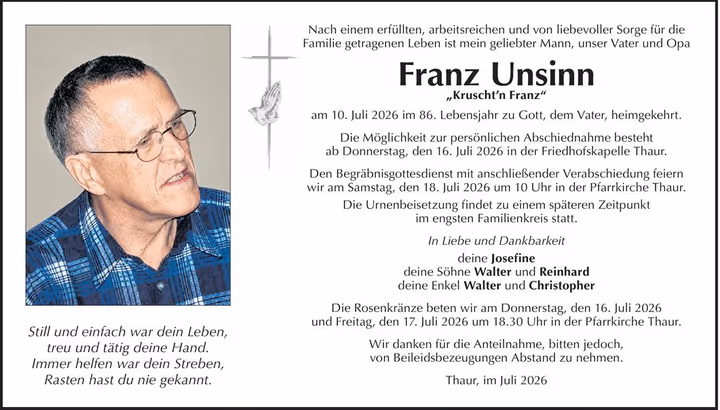 Nach einem erfüllten, arbeitsreichen und von liebevoller Sorge für die Familie getragenen Leben ist mein geliebter Mann, unser Vater und Opa

Franz Unsinn

„Kruscht'n Franz"

am 10. Juli 2026 im 86. Lebensjahr zu Gott, dem Vater, heimgekehrt.

Die Möglichkeit zur persönlichen Abschiednahme besteht ab Donnerstag, den 16. Juli 2026 in der Friedhofskapelle Thaur.

Den Begräbnisgottesdienst mit anschließender Verabschiedung feiern wir am Samstag, den 18. Juli 2026 um 10 Uhr in der Pfarrkirche Thaur.

Die Urnenbeisetzung findet zu einem späteren Zeitpunkt im engsten Familienkreis statt.

In Liebe und Dankbarkeit

deine Josefine
deine Söhne Walter und Reinhard
deine Enkel Walter und Christopher

Die Rosenkränze beten wir am Donnerstag, den 16. Juli 2026 und Freitag, den 17. Juli 2026 um 18.30 Uhr in der Pfarrkirche Thaur.

Wir danken für die Anteilnahme, bitten jedoch, von Beileidsbezeugungen Abstand zu nehmen.

Thaur, im Juli 2026

Still und einfach war dein Leben,
treu und tätig deine Hand.
Immer helfen war dein Streben,
Rasten hast du nie gekannt.